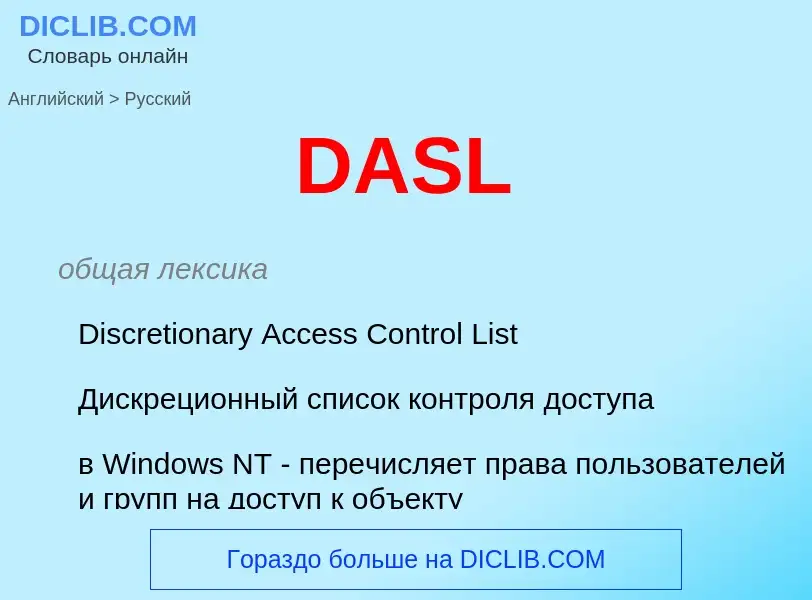 DICLIB.COM
Словарь онлайн

Английский > Русский

DASL

общая лексика

Discretionary Access Control List

Дискреционный список контроля доступа

в Windows NT - перечисляет права пользователей и групп на доступ к объекту

Гораздо больше на DICLIB.COM